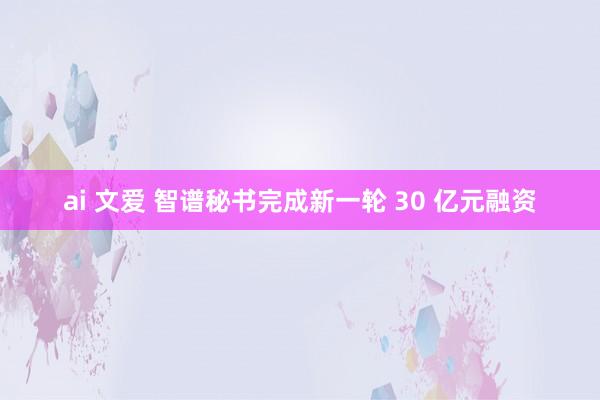 ai 文爱 智谱秘书完成新一轮 30 亿元融资